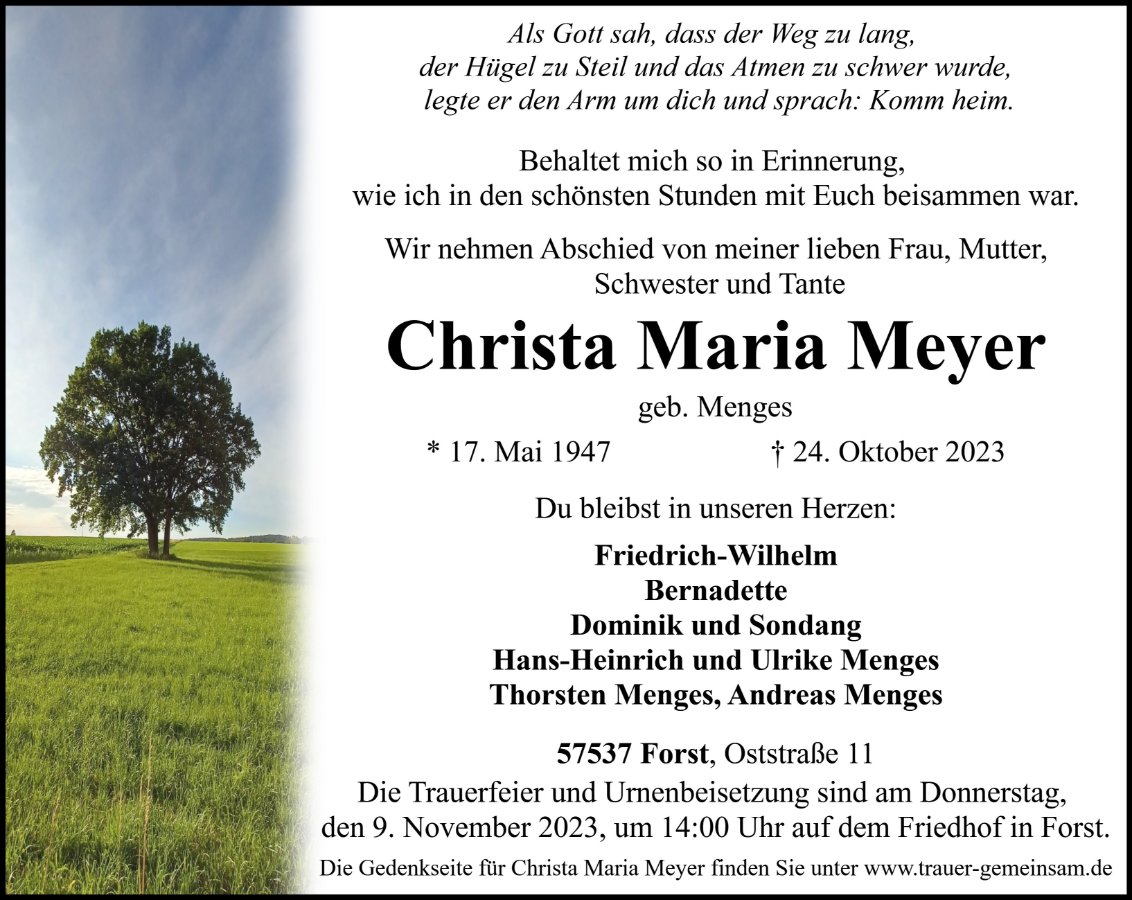 Als Gott sah, dass der Weg zu lang,
der Hügel zu Steil und das Atmen zu schwer wurde,
legte er den Arm um dich und sprach: Komm heim.

Behaltet mich so in Erinnerung,
wie ich in den schönsten Stunden mit Euch beisammen war.

Wir nehmen Abschied von meiner lieben Frau, Mutter,
Schwester und Tante

Christa Maria Meyer

geb. Menges

* 17. Mai 1947 † 24. Oktober 2023

Du bleibst in unseren Herzen:

Friedrich-Wilhelm
Bernadette
Dominik und Sondang
Hans-Heinrich und Ulrike Menges
Thorsten Menges, Andreas Menges

57537 Forst, Oststraße 11

Die Trauerfeier und Urnenbeisetzung sind am Donnerstag, den 9. November 2023, um 14:00 Uhr auf dem Friedhof in Forst.

Die Gedenkseite für Christa Maria Meyer finden Sie unter www.trauer-gemeinsam.de